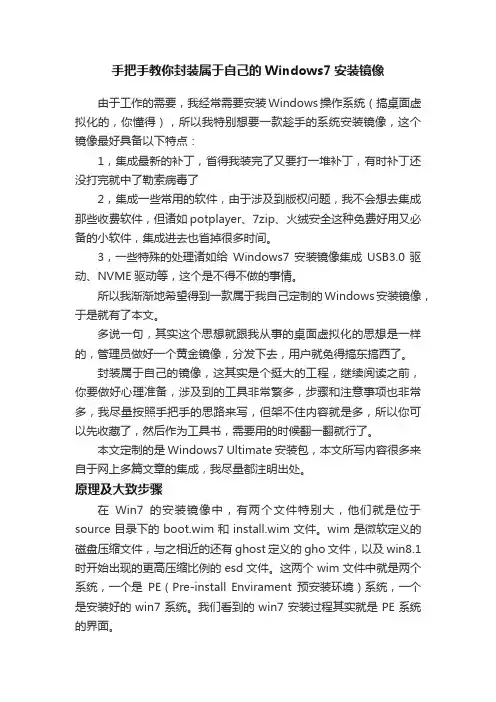 手把手教你封装属于自己的 Windows7 安装镜像

由于工作的需要，我经常需要安装 Windows 操作系统（搞桌面虚拟化的，你懂得），所以我特别想要一款趁手的系统安装镜像，这个镜像最好具备以下特点：

1，集成最新的补丁，省得我装完了又要打一堆补丁，有时补丁还没打完就中了勒索病毒了

2，集成一些常用的软件，由于涉及到版权问题，我不会想去集成那些收费软件，但诸如 potplayer、7zip、火绒安全这种免费好用又必备的小软件，集成进去也省掉很多时间。

3，一些特殊的处理诸如给 Windows7 安装镜像集成 USB3.0 驱动、NVME 驱动等，这个是不得不做的事情。

所以我渐渐地希望得到一款属于我自己定制的 Windows 安装镜像，于是就有了本文。

多说一句，其实这个思想就跟我从事的桌面虚拟化的思想是一样的，管理员做好一个黄金镜像，分发下去，用户就免得搞东搞西了。

封装属于自己的镜像，这其实是个挺大的工程，继续阅读之前，你要做好心理准备，涉及到的工具非常繁多，步骤和注意事项也非常多，我尽量按照手把手的思路来写，但架不住内容就是多，所以你可以先收藏了，然后作为工具书，需要用的时候翻一翻就行了。

本文定制的是 Windows7 Ultimate 安装包，本文所写内容很多来自于网上多篇文章的集成，我尽量都注明出处。

原理及大致步骤

在 Win7 的安装镜像中，有两个文件特别大，他们就是位于 source 目录下的 boot.wim 和 install.wim 文件。wim 是微软定义的磁盘压缩文件，与之相近的还有 ghost 定义的 gho 文件，以及 win8.1 时开始出现的更高压缩比例的 esd 文件。这两个 wim 文件中就是两个系统，一个是 PE（Pre-install Envirament 预安装环境）系统，一个是安装好的 win7 系统。我们看到的 win7 安装过程其实就是 PE 系统的界面。